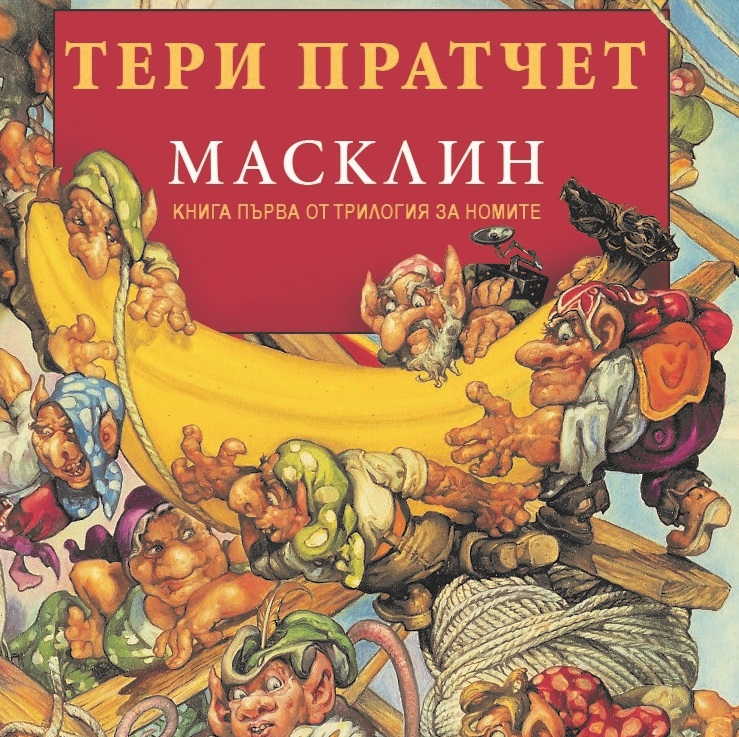 ТЕРИ ПРАТЧЕТ

МАСКЛИН

КНИГА ПЪРВА ОТ ТРИЛОГИЯ ЗА НОМИТЕ